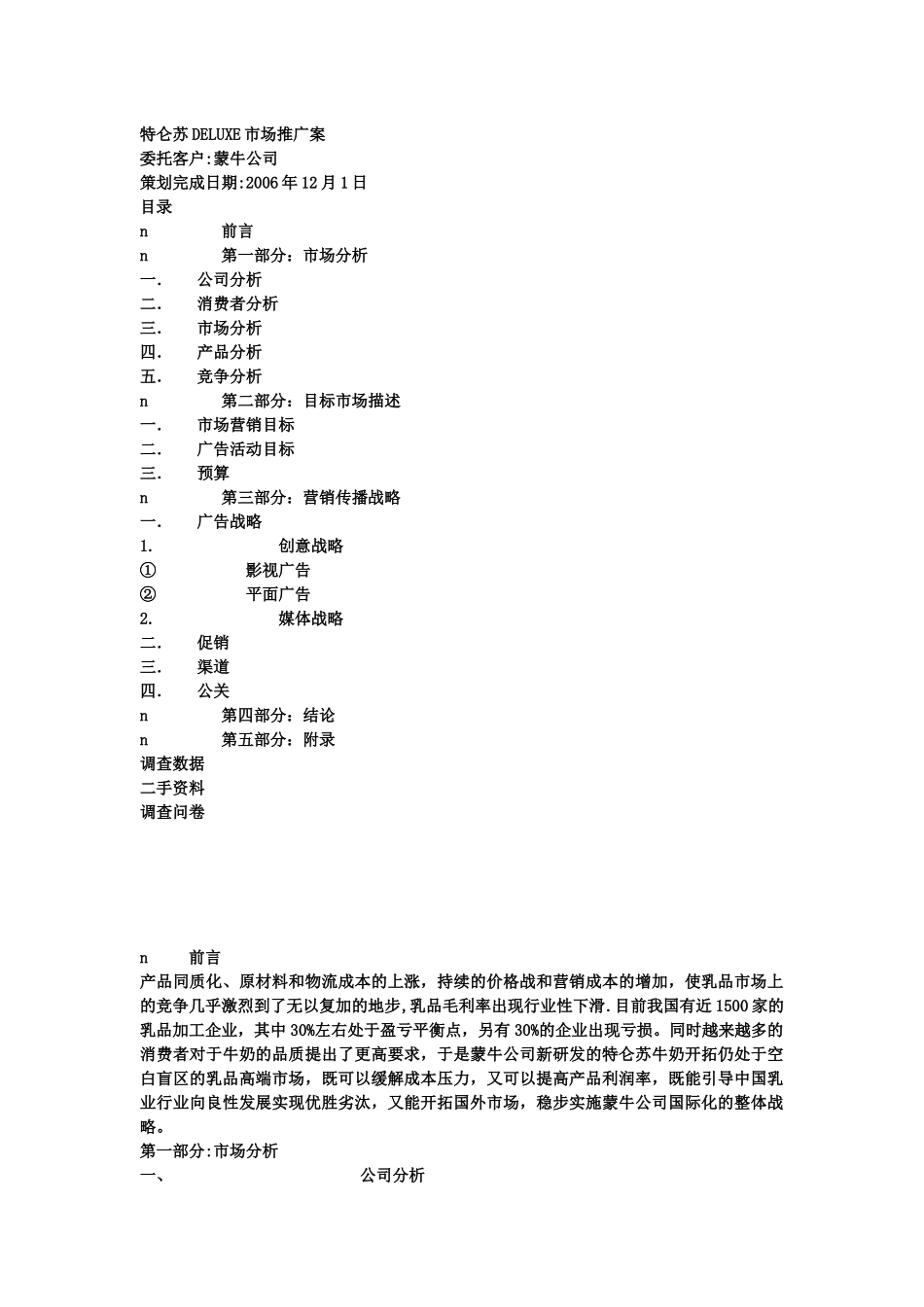 特仑苏DELUXE市场推广案
委托客户:蒙牛公司
策划完成日期:2006年12月1日
目录
n 前言
n 第一部分：市场分析
一. 公司分析
二. 消费者分析
三. 市场分析
四. 产品分析
五. 竞争分析
n 第二部分：目标市场描述
一. 市场营销目标
二. 广告活动目标
三. 预算
n 第三部分：营销传播战略
一. 广告战略
1. 创意战略
① 影视广告
② 平面广告
2. 媒体战略
二. 促销
三. 渠道
四. 公关
n 第四部分：结论
n 第五部分：附录
调查数据
二手资料
调查问卷

n 前言
产品同质化、原材料和物流成本的上涨，持续的价格战和营销成本的增加，使乳品市场上的竞争几乎激烈到了无以复加的地步,乳品毛利率出现行业性下滑.目前我国有近1500家的乳品加工企业，其中30%左右处于盈亏平衡点，另有30%的企业出现亏损。同时越来越多的消费者对于牛奶的品质提出了更高要求，于是蒙牛公司新研发的特仑苏牛奶开拓仍处于空白盲区的乳品高端市场，既可以缓解成本压力，又可以提高产品利润率，既能引导中国乳业行业向良性发展实现优胜劣汰，又能开拓国外市场，稳步实施蒙牛公司国际化的整体战略。
第一部分:市场分析
一、 公司分析